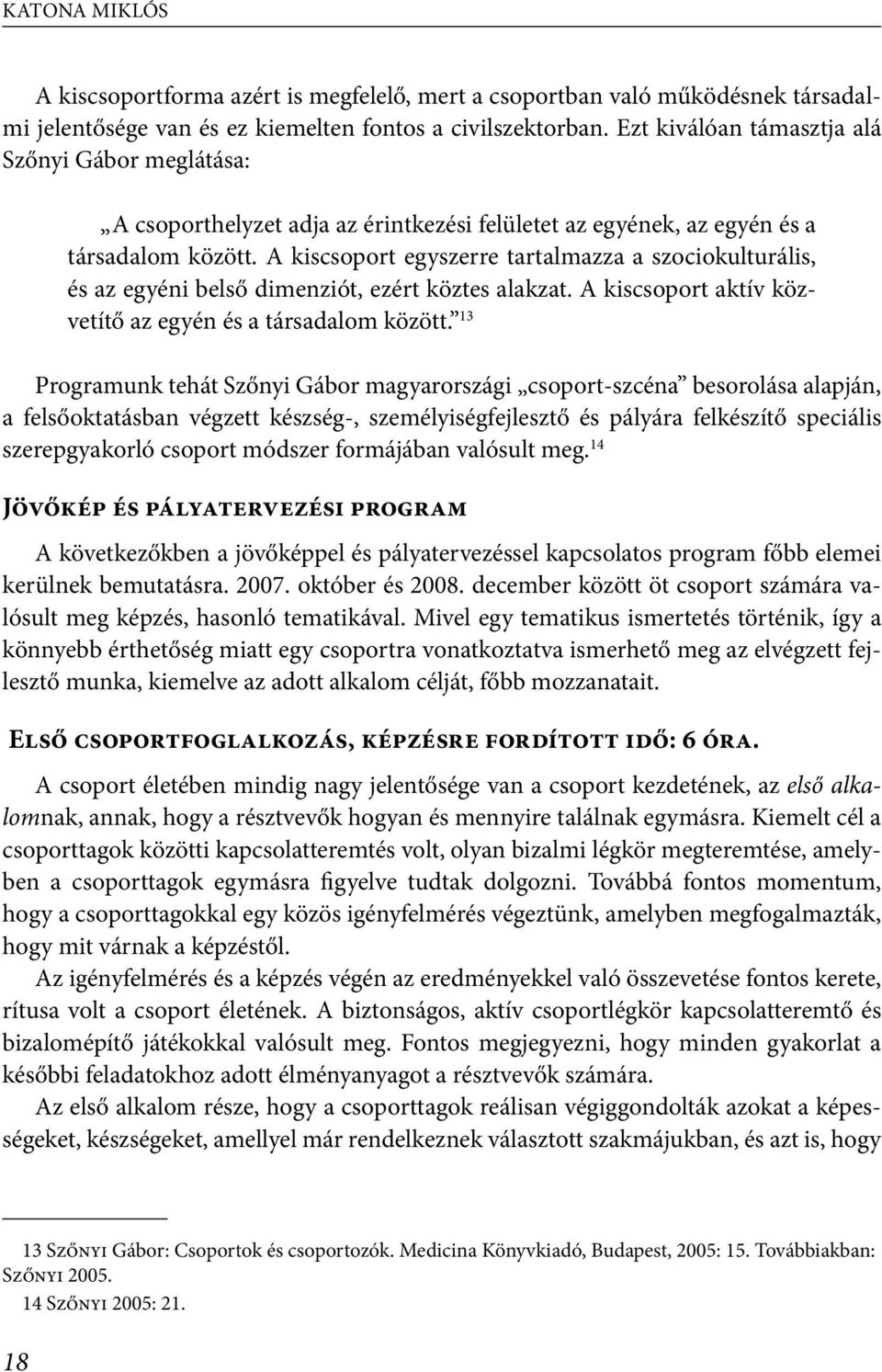 KATONA MIKLÓS

A kiscsoportforma azért is megfelelő, mert a csoportban való működésnek társadalmi jelentősége van és ez kiemelten fontos a civilszektorban. Ezt kiválóan támasztja alá Szőnyi Gábor meglátása:

„A csoporthelyzet adja az érintkezési felületet az egyének, az egyén és a társadalom között. A kiscsoport egyszerre tartalmazza a szociokulturális, és az egyéni belső dimenziót, ezért köztes alakzat. A kiscsoport aktív közvetítő az egyén és a társadalom között.”$^{13}$

Programunk tehát Szőnyi Gábor magyarországi „csoport-szcéna” besorolása alapján, a felsőoktatásban végzett készség-, személyiségfejlesztő és pályára felkészítő speciális szerepgyakorló csoport módszer formájában valósult meg.$^{14}$

Jövőkép és pályatervezési program

A következőkben a jövőképpel és pályatervezéssel kapcsolatos program főbb elemei kerülnek bemutatásra. 2007. október és 2008. december között öt csoport számára valósult meg képzés, hasonló tematikával. Mivel egy tematikus ismertetés történik, így a könnyebb érthetőség miatt egy csoportra vonatkoztatva ismerhető meg az elvégzett fejlesztő munka, kiemelve az adott alkalom célját, főbb mozzanatait.

Első csoportfoglalkozás, képzésre fordított idő: 6 óra.

A csoport életében mindig nagy jelentősége van a csoport kezdetének, az első alkalomnak, annak, hogy a résztvevők hogyan és mennyire találnak egymásra. Kiemelt cél a csoporttagok közötti kapcsolatteremtés volt, olyan bizalmi légkör megteremtése, amelyben a csoporttagok egymásra figyelve tudtak dolgozni. Továbbá fontos momentum, hogy a csoporttagokkal egy közös igényfelmérés végeztünk, amelyben megfogalmazták, hogy mit várnak a képzéstől.

Az igényfelmérés és a képzés végén az eredményekkel való összevetése fontos kerete, rítusa volt a csoport életének. A biztonságos, aktív csoportlégkör kapcsolatteremtő és bizalomépítő játékokkal valósult meg. Fontos megjegyezni, hogy minden gyakorlat a későbbi feladatokhoz adott élményanyagot a résztvevők számára.

Az első alkalom része, hogy a csoporttagok reálisan végiggondolták azokat a képességeket, készségeket, amellyel már rendelkeznek választott szakmájukban, és azt is, hogy

13 Szőnyi Gábor: Csoportok és csoportozók. Medicina Könyvkiadó, Budapest, 2005: 15. Továbbiakban: Szőnyi 2005.
14 Szőnyi 2005: 21.

18